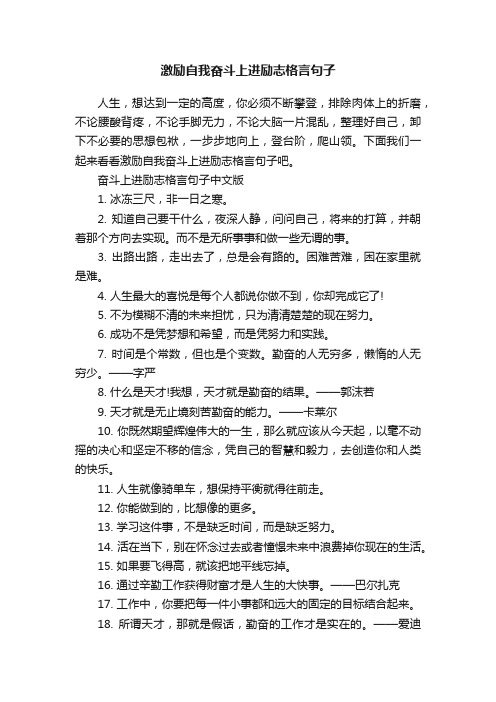 激励自我奋斗上进励志格言句子

人生，想达到一定的高度，你必须不断攀登，排除肉体上的折磨，不论腰酸背疼，不论手脚无力，不论大脑一片混乱，整理好自己，卸下不必要的思想包袱，一步步地向上，登台阶，爬山领。下面我们一起来看看激励自我奋斗上进励志格言句子吧。

奋斗上进励志格言句子中文版

1. 冰冻三尺，非一日之寒。

2. 知道自己要干什么，夜深人静，问问自己，将来的打算，并朝着那个方向去实现。而不是无所事事和做一些无谓的事。

3. 出路出路，走出去了，总是会有路的。困难苦难，困在家里就是难。

4. 人生最大的喜悦是每个人都说你做不到，你却完成它了!

5. 不为模糊不清的未来担忧，只为清清楚楚的现在努力。

6. 成功不是凭梦想和希望，而是凭努力和实践。

7. 时间是个常数，但也是个变数。勤奋的人无穷多，懒惰的人无穷少。——字严

8. 什么是天才!我想，天才就是勤奋的结果。——郭沫若

9. 天才就是无止境刻苦勤奋的能力。——卡莱尔

10. 你既然期望辉煌伟大的一生，那么就应该从今天起，以毫不动摇的决心和坚定不移的信念，凭自己的智慧和毅力，去创造你和人类的快乐。

11. 人生就像骑单车，想保持平衡就得往前走。

12. 你能做到的，比想像的更多。

13. 学习这件事，不是缺乏时间，而是缺乏努力。

14. 活在当下，别在怀念过去或者憧憬未来中浪费掉你现在的生活。

15. 如果要飞得高，就该把地平线忘掉。

16. 通过辛勤工作获得财富才是人生的大快事。——巴尔扎克

17. 工作中，你要把每一件小事都和远大的固定的目标结合起来。

18. 所谓天才，那就是假话，勤奋的工作才是实在的。——爱迪